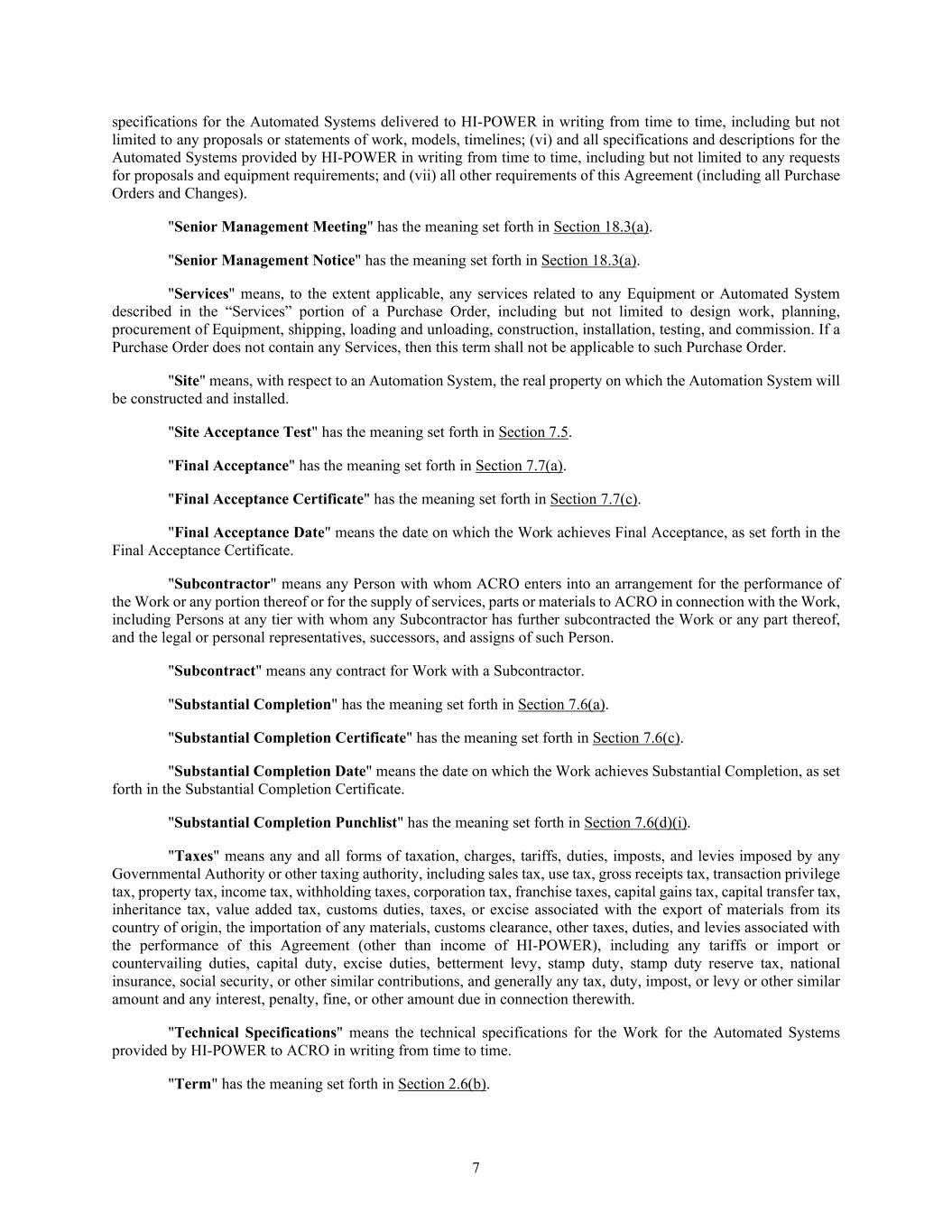 specifications for the Automated Systems delivered to HI-POWER in writing from time to time, including but not limited to any proposals or statements of work, models, timelines; (vi) and all specifications and descriptions for the Automated Systems provided by HI-POWER in writing from time to time, including but not limited to any requests for proposals and equipment requirements; and (vii) all other requirements of this Agreement (including all Purchase Orders and Changes).

"Senior Management Meeting" has the meaning set forth in Section 18.3(a).

"Senior Management Notice" has the meaning set forth in Section 18.3(a).

"Services" means, to the extent applicable, any services related to any Equipment or Automated System described in the “Services” portion of a Purchase Order, including but not limited to design work, planning, procurement of Equipment, shipping, loading and unloading, construction, installation, testing, and commission. If a Purchase Order does not contain any Services, then this term shall not be applicable to such Purchase Order.

"Site" means, with respect to an Automation System, the real property on which the Automation System will be constructed and installed.

"Site Acceptance Test" has the meaning set forth in Section 7.5.

"Final Acceptance" has the meaning set forth in Section 7.7(a).

"Final Acceptance Certificate" has the meaning set forth in Section 7.7(c).

"Final Acceptance Date" means the date on which the Work achieves Final Acceptance, as set forth in the Final Acceptance Certificate.

"Subcontractor" means any Person with whom ACRO enters into an arrangement for the performance of the Work or any portion thereof or for the supply of services, parts or materials to ACRO in connection with the Work, including Persons at any tier with whom any Subcontractor has further subcontracted the Work or any part thereof, and the legal or personal representatives, successors, and assigns of such Person.

"Subcontract" means any contract for Work with a Subcontractor.

"Substantial Completion" has the meaning set forth in Section 7.6(a).

"Substantial Completion Certificate" has the meaning set forth in Section 7.6(c).

"Substantial Completion Date" means the date on which the Work achieves Substantial Completion, as set forth in the Substantial Completion Certificate.

"Substantial Completion Punchlist" has the meaning set forth in Section 7.6(d)(i).

"Taxes" means any and all forms of taxation, charges, tariffs, duties, imposts, and levies imposed by any Governmental Authority or other taxing authority, including sales tax, use tax, gross receipts tax, transaction privilege tax, property tax, income tax, withholding taxes, corporation tax, franchise taxes, capital gains tax, capital transfer tax, inheritance tax, value added tax, customs duties, taxes, or excise associated with the export of materials from its country of origin, the importation of any materials, customs clearance, other taxes, duties, and levies associated with the performance of this Agreement (other than income of HI-POWER), including any tariffs or import or countervailing duties, capital duty, excise duties, betterment levy, stamp duty, stamp duty reserve tax, national insurance, social security, or other similar contributions, and generally any tax, duty, impost, or levy or other similar amount and any interest, penalty, fine, or other amount due in connection therewith.

"Technical Specifications" means the technical specifications for the Work for the Automated Systems provided by HI-POWER to ACRO in writing from time to time.

"Term" has the meaning set forth in Section 2.6(b).

7